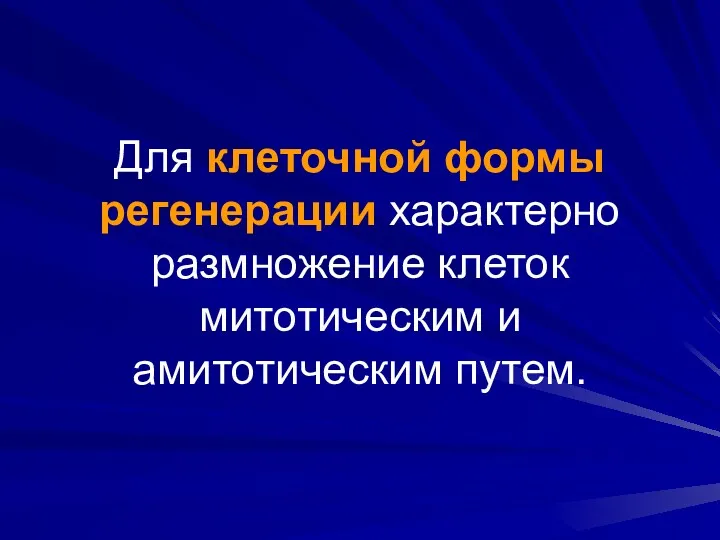 Для клеточной формы регенерации характерно размножение клеток митотическим и амитотическим путем.